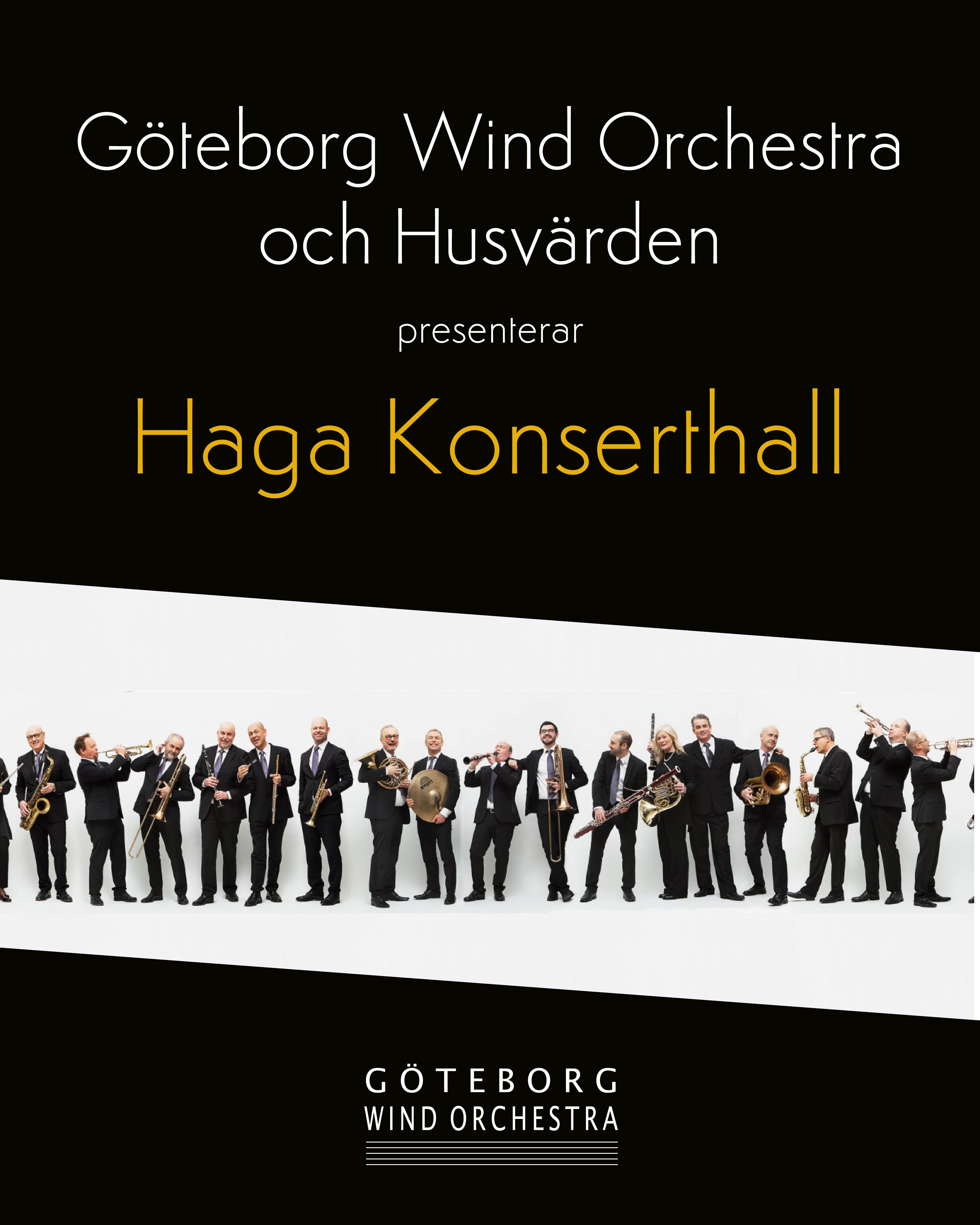 Göteborg Wind Orchestra och Husvärden

presenterar

Haga Konserthall

GÖTEBORG
WIND ORCHESTRA